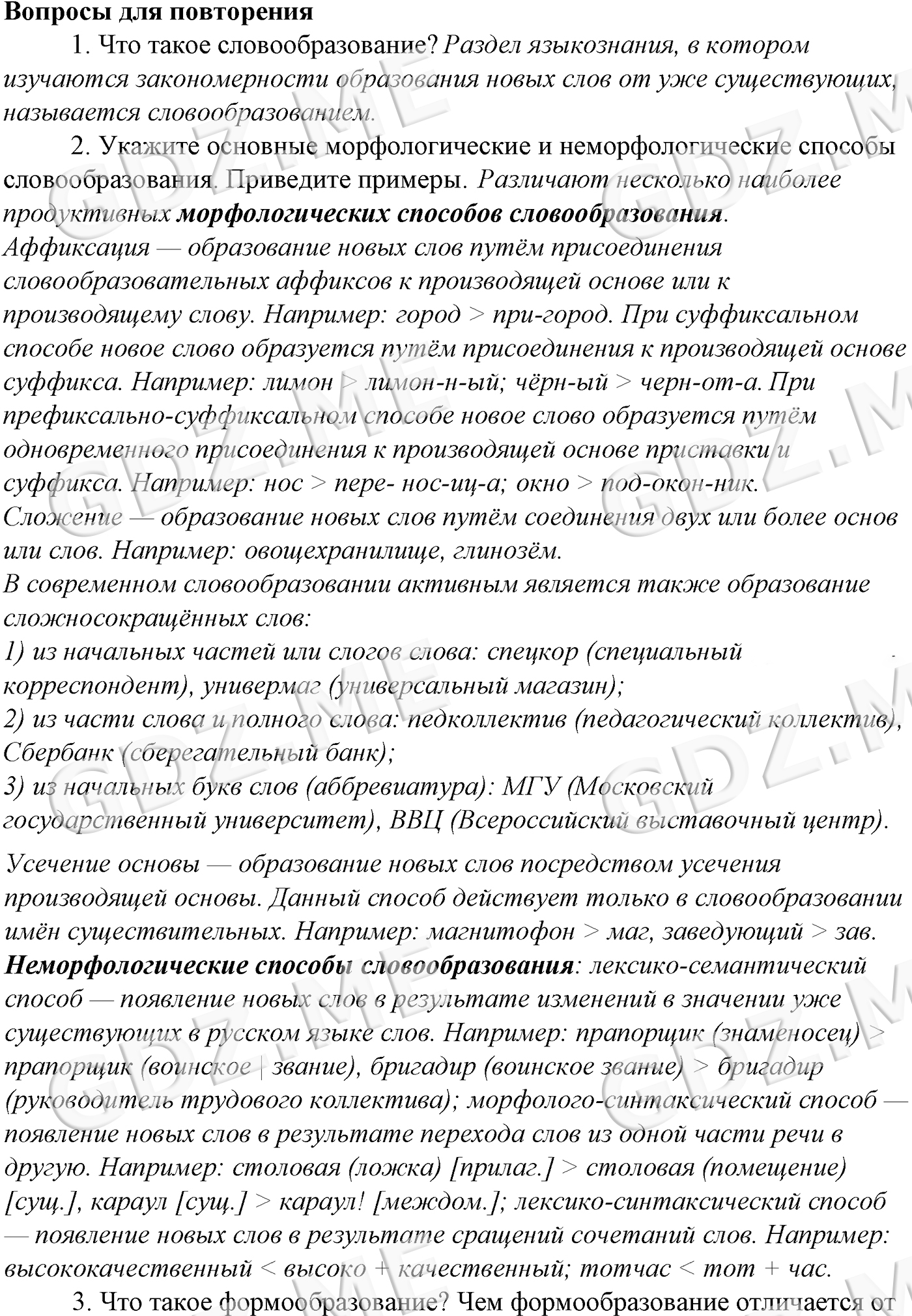 Вопросы для повторения

1. Что такое словообразование? Раздел языкознания, в котором изучаются закономерности образования новых слов от уже существующих, называется словообразованием.

2. Укажите основные морфологические и неморфологические способы словообразования. Приведите примеры. Различают несколько наиболее продуктивных морфологических способов словообразования.

Аффиксация — образование новых слов путём присоединения словообразовательных аффиксов к производящей основе или к производящему слову. Например: город > при-город. При суффиксальном способе новое слово образуется путём присоединения к производящей основе суффикса. Например: лимон > лимон-н-ый; чёрн-ый > черн-от-а. При префиксально-суффиксальном способе новое слово образуется путём одновременного присоединения к производящей основе приставки и суффикса. Например: нос > пере- нос-иц-а; окно > под-окон-ник.

Сложение — образование новых слов путём соединения двух или более основ или слов. Например: овощехранилище, глинозём.

В современном словообразовании активным является также образование сложносокращённых слов:

1) из начальных частей или слогов слова: спецкор (специальный корреспондент), универмаг (универсальный магазин);

2) из части слова и полного слова: педколлектив (педагогический коллектив), Сбербанк (сберегательный банк);

3) из начальных букв слов (аббревиатура): МГУ (Московский государственный университет), ВВЦ (Всероссийский выставочный центр).

Усечение основы — образование новых слов посредством усечения производящей основы. Данный способ действует только в словообразовании имён существительных. Например: магнитофон > маг, заведующий > зав.

Неморфологические способы словообразования: лексико-семантический способ — появление новых слов в результате изменений в значении уже существующих в русском языке слов. Например: прапорщик (знаменосец) > прапорщик (воинское | звание), бригадир (воинское звание) > бригадир (руководитель трудового коллектива); морфолого-синтаксический способ — появление новых слов в результате перехода слов из одной части речи в другую. Например: столовая (ложка) [прилаг.] > столовая (помещение) [сущ.], караул [сущ.] > караул! [междом.]; лексико-синтаксический способ — появление новых слов в результате сращений сочетаний слов. Например: высококачественный < высоко + качественный; тотчас < тот + час.

3. Что такое формообразование? Чем формообразование отличается от

GDZ.ME